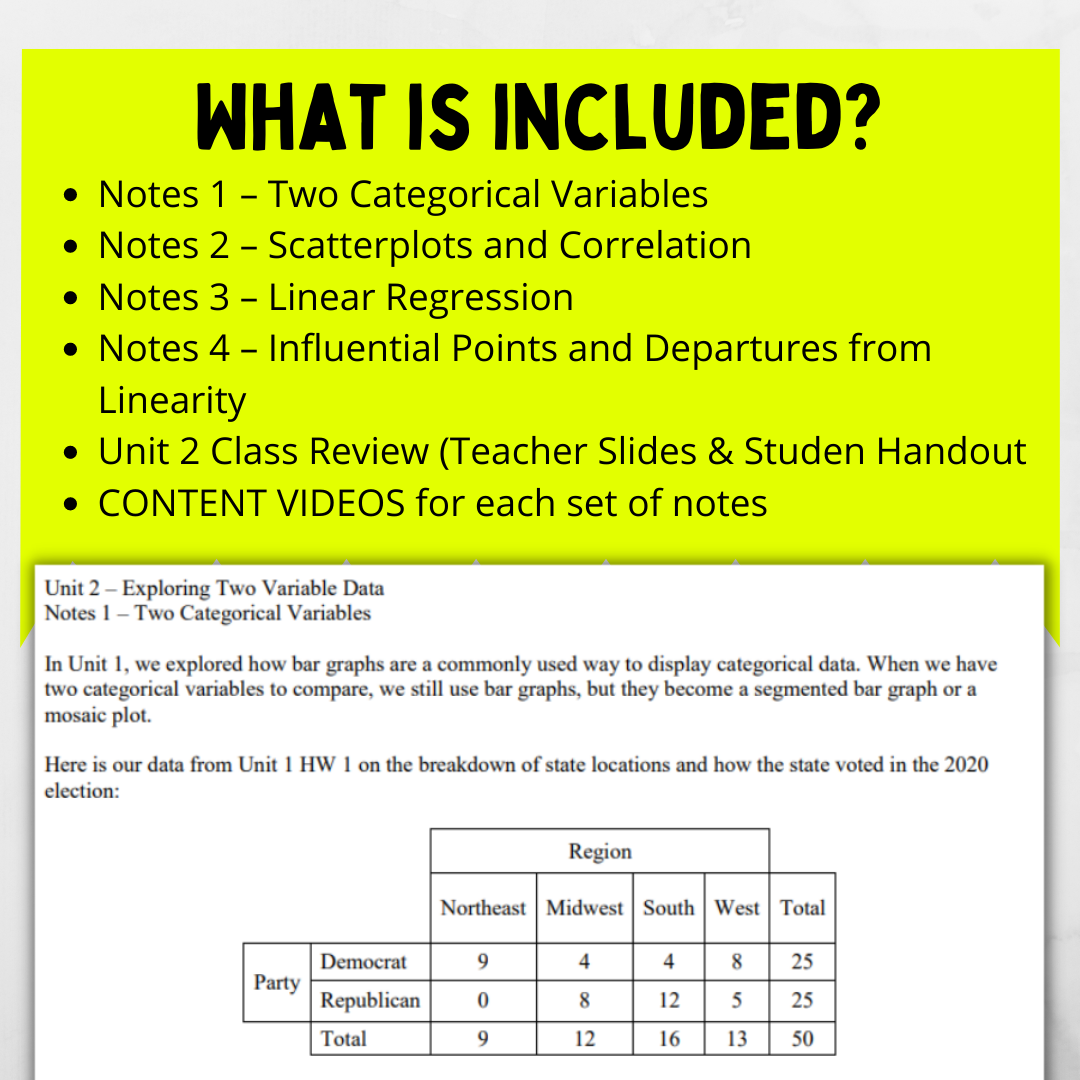 WHAT IS INCLUDED?

- Notes 1 – Two Categorical Variables
- Notes 2 – Scatterplots and Correlation
- Notes 3 – Linear Regression
- Notes 4 – Influential Points and Departures from Linearity
- Unit 2 Class Review (Teacher Slides & Studen Handout
- CONTENT VIDEOS for each set of notes

Unit 2 – Exploring Two Variable Data
Notes 1 – Two Categorical Variables

In Unit 1, we explored how bar graphs are a commonly used way to display categorical data. When we have two categorical variables to compare, we still use bar graphs, but they become a segmented bar graph or a mosaic plot.

Here is our data from Unit 1 HW 1 on the breakdown of state locations and how the state voted in the 2020 election:

| | | Region | | | | |
|---|---|---|---|---|---|---|
| | | Northeast | Midwest | South | West | Total |
| Party | Democrat | 9 | 4 | 4 | 8 | 25 |
| | Republican | 0 | 8 | 12 | 5 | 25 |
| | Total | 9 | 12 | 16 | 13 | 50 |